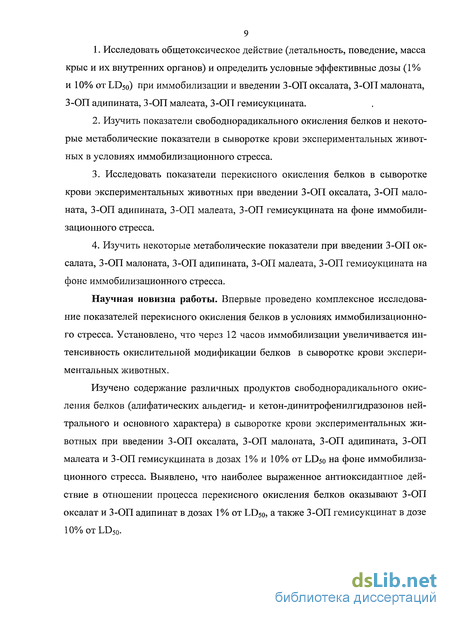 9

1. Исследовать общетоксическое действие (летальность, поведение, масса крыс и их внутренних органов) и определить условные эффективные дозы (1% и 10% от $LD_{50}$) при иммобилизации и введении 3-ОП оксалата, 3-ОП малоната, 3-ОП адипината, 3-ОП малеата, 3-ОП гемисукцината.

2. Изучить показатели свободнорадикального окисления белков и некоторые метаболические показатели в сыворотке крови экспериментальных животных в условиях иммобилизационного стресса.

3. Исследовать показатели перекисного окисления белков в сыворотке крови экспериментальных животных при введении 3-ОП оксалата, 3-ОП малоната, 3-ОП адипината, 3-ОП малеата, 3-ОП гемисукцината на фоне иммобилизационного стресса.

4. Изучить некоторые метаболические показатели при введении 3-ОП оксалата, 3-ОП малоната, 3-ОП адипината, 3-ОП малеата, 3-ОП гемисукцината на фоне иммобилизационного стресса.

Научная новизна работы. Впервые проведено комплексное исследование показателей перекисного окисления белков в условиях иммобилизационного стресса. Установлено, что через 12 часов иммобилизации увеличивается интенсивность окислительной модификации белков в сыворотке крови экспериментальных животных.

Изучено содержание различных продуктов свободнорадикального окисления белков (алифатических альдегид- и кетон-динитрофенилгидразонов нейтрального и основного характера) в сыворотке крови экспериментальных животных при введении 3-ОП оксалата, 3-ОП малоната, 3-ОП адипината, 3-ОП малеата и 3-ОП гемисукцината в дозах 1% и 10% от $LD_{50}$ на фоне иммобилизационного стресса. Выявлено, что наиболее выраженное антиоксидантное действие в отношении процесса перекисного окисления белков оказывают 3-ОП оксалат и 3-ОП адипинат в дозах 1% от $LD_{50}$, а также 3-ОП гемисукцинат в дозе 10% от $LD_{50}$.

dsLib.net
библиотека диссертаций